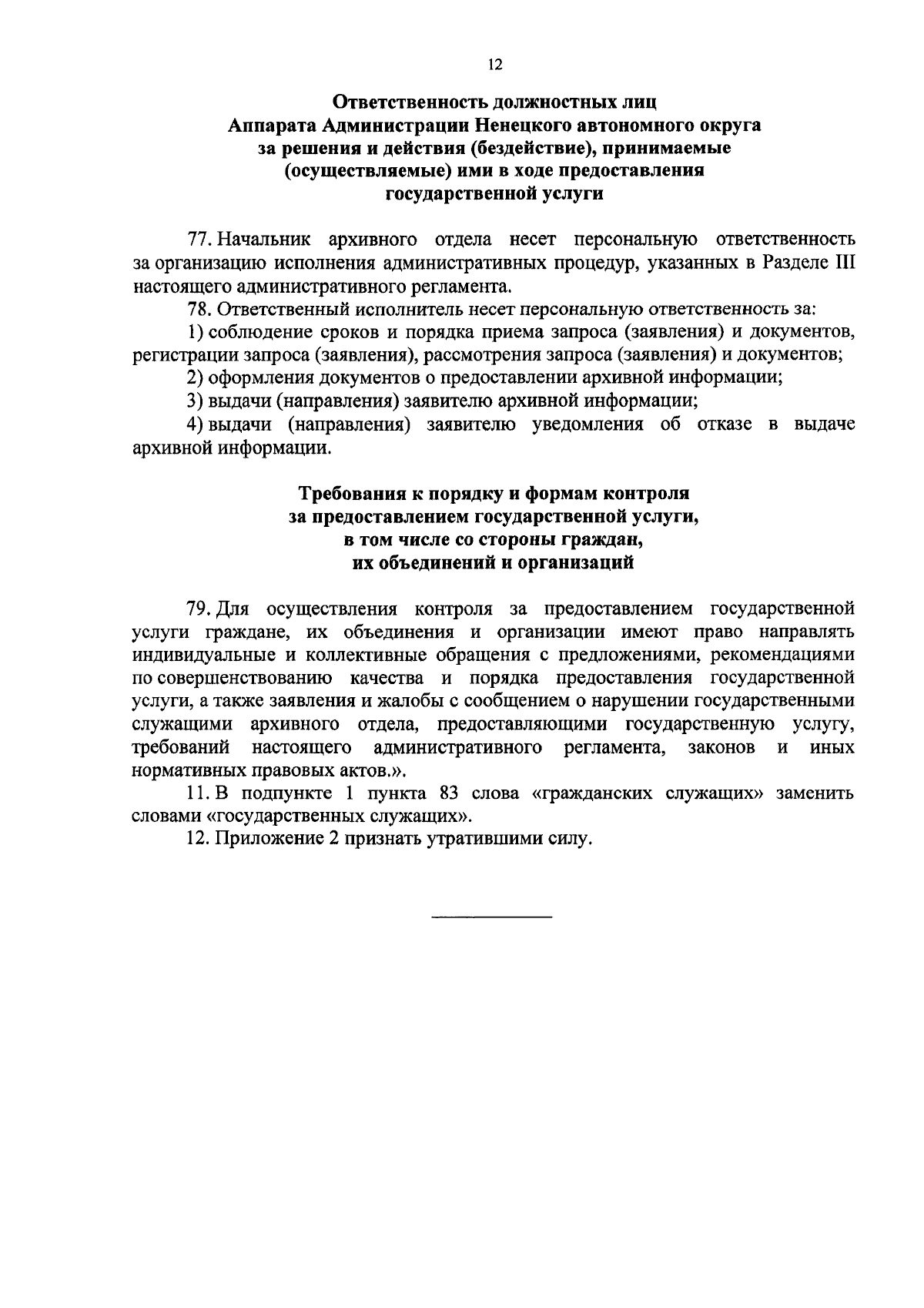 12

Ответственность должностных лиц
Аппарата Администрации Ненецкого автономного округа
за решения и действия (бездействие), принимаемые
(осуществляемые) ими в ходе предоставления
государственной услуги

77. Начальник архивного отдела несет персональную ответственность за организацию исполнения административных процедур, указанных в Разделе III настоящего административного регламента.

78. Ответственный исполнитель несет персональную ответственность за:

1) соблюдение сроков и порядка приема запроса (заявления) и документов, регистрации запроса (заявления), рассмотрения запроса (заявления) и документов;

2) оформления документов о предоставлении архивной информации;

3) выдачи (направления) заявителю архивной информации;

4) выдачи (направления) заявителю уведомления об отказе в выдаче архивной информации.

Требования к порядку и формам контроля
за предоставлением государственной услуги,
в том числе со стороны граждан,
их объединений и организаций

79. Для осуществления контроля за предоставлением государственной услуги граждане, их объединения и организации имеют право направлять индивидуальные и коллективные обращения с предложениями, рекомендациями по совершенствованию качества и порядка предоставления государственной услуги, а также заявления и жалобы с сообщением о нарушении государственными служащими архивного отдела, предоставляющими государственную услугу, требований настоящего административного регламента, законов и иных нормативных правовых актов.».

11. В подпункте 1 пункта 83 слова «гражданских служащих» заменить словами «государственных служащих».

12. Приложение 2 признать утратившими силу.